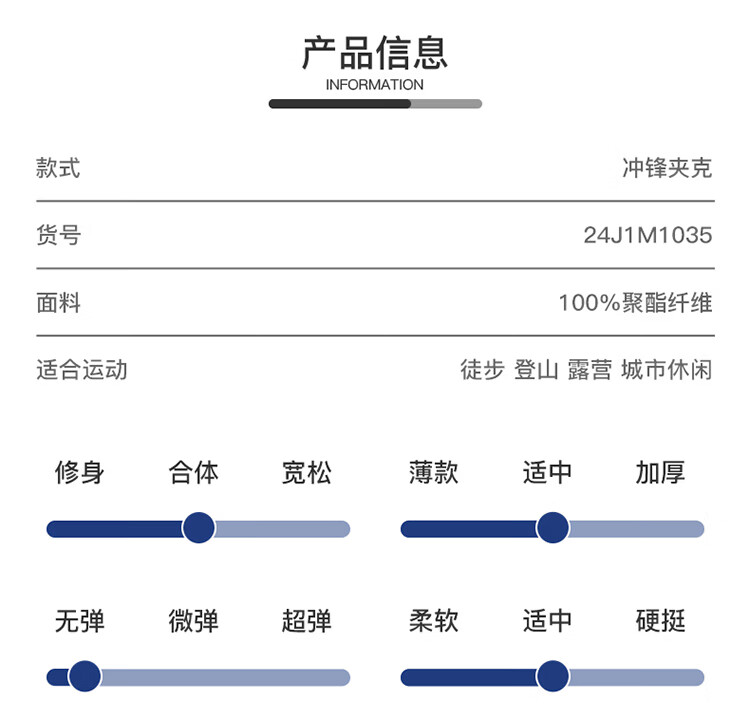 产品信息
INFORMATION

| 款式 | 冲锋夹克 |
|---|---|
| 货号 | 24J1M1035 |
| 面料 | 100%聚酯纤维 |
| 适合运动 | 徒步 登山 露营 城市休闲 |

修身 合体 宽松

薄款 适中 加厚

无弹 微弹 超弹

柔软 适中 硬挺